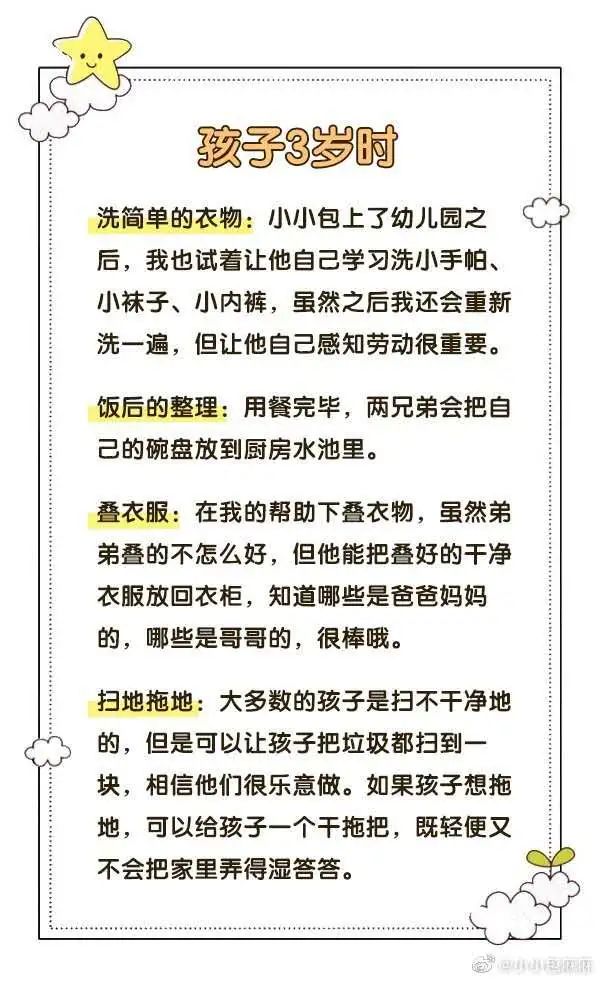 孩子3岁时

洗简单的衣物：小小包上了幼儿园之后，我也试着让他自己学习洗小手帕、小袜子、小内裤，虽然之后我还会重新洗一遍，但让他自己感知劳动很重要。

饭后的整理：用餐完毕，两兄弟会把自己的碗盘放到厨房水池里。

叠衣服：在我的帮助下叠衣物，虽然弟弟叠的不怎么好，但他能把叠好的干净衣服放回衣柜，知道哪些是爸爸妈妈的，哪些是哥哥的，很棒哦。

扫地拖地：大多数的孩子是扫不干净地的，但是可以让孩子把垃圾都扫到一块，相信他们很乐意做。如果孩子想拖地，可以给孩子一个干拖把，既轻便又不会把家里弄得湿答答。

@小小包麻麻